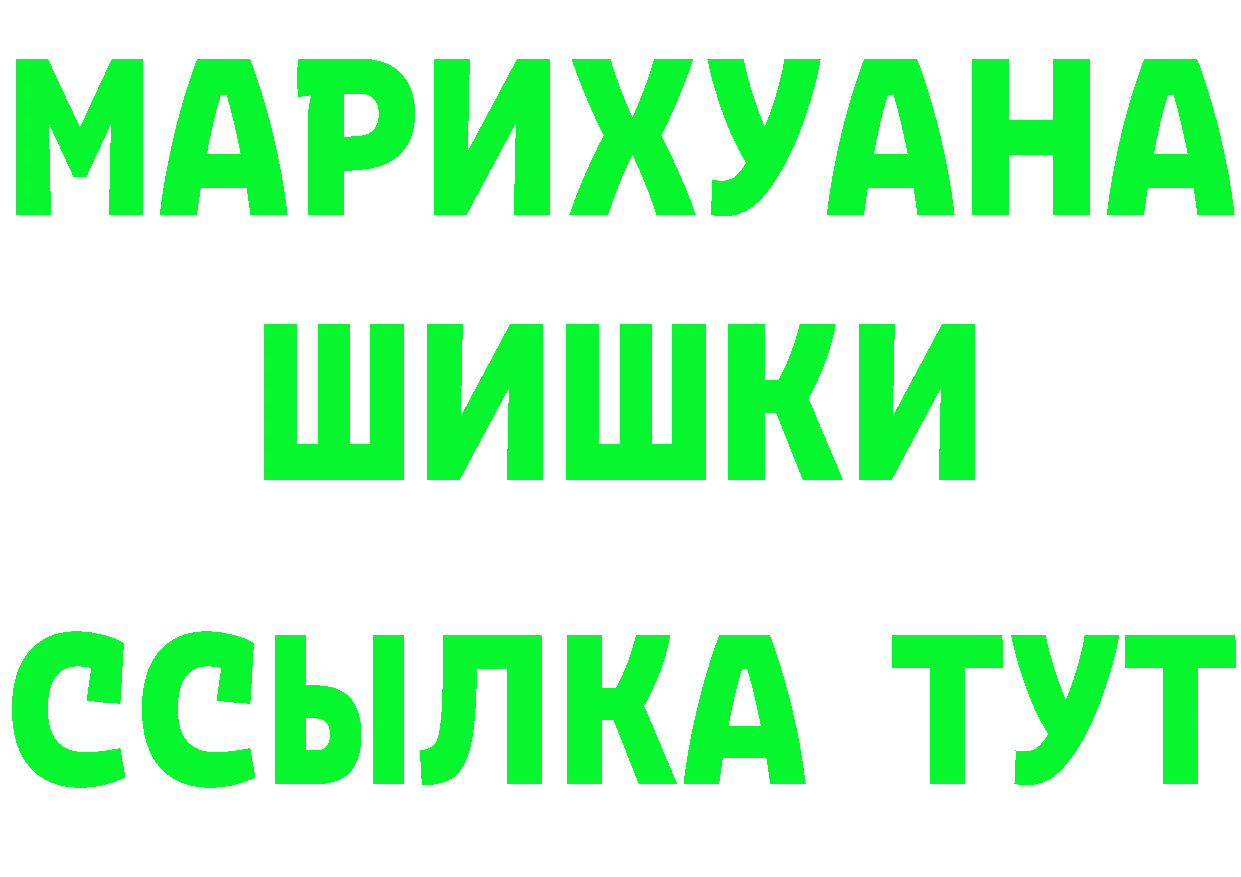 МАРИХУАНА
ШИШКИ
ССЫЛКА ТУТ